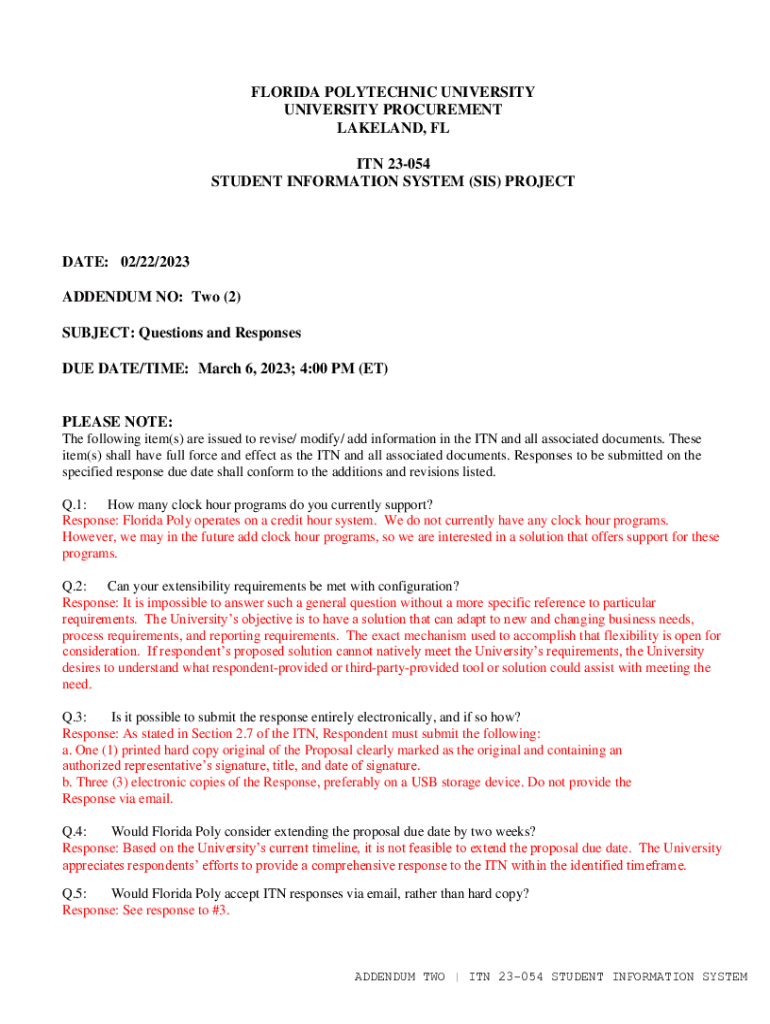 FLORIDA POLYTECHNIC UNIVERSITY
UNIVERSITY PROCUREMENT
LAKELAND, FL

ITN 23-054
STUDENT INFORMATION SYSTEM (SIS) PROJECT

DATE: 02/22/2023

ADDENDUM NO: Two (2)

SUBJECT: Questions and Responses

DUE DATE/TIME: March 6, 2023; 4:00 PM (ET)

PLEASE NOTE:
The following item(s) are issued to revise/ modify/ add information in the ITN and all associated documents. These item(s) shall have full force and effect as the ITN and all associated documents. Responses to be submitted on the specified response due date shall conform to the additions and revisions listed.

Q.1: How many clock hour programs do you currently support?
Response: Florida Poly operates on a credit hour system. We do not currently have any clock hour programs. However, we may in the future add clock hour programs, so we are interested in a solution that offers support for these programs.

Q.2: Can your extensibility requirements be met with configuration?
Response: It is impossible to answer such a general question without a more specific reference to particular requirements. The University's objective is to have a solution that can adapt to new and changing business needs, process requirements, and reporting requirements. The exact mechanism used to accomplish that flexibility is open for consideration. If respondent's proposed solution cannot natively meet the University's requirements, the University desires to understand what respondent-provided or third-party-provided tool or solution could assist with meeting the need.

Q.3: Is it possible to submit the response entirely electronically, and if so how?
Response: As stated in Section 2.7 of the ITN, Respondent must submit the following:
a. One (1) printed hard copy original of the Proposal clearly marked as the original and containing an authorized representative's signature, title, and date of signature.
b. Three (3) electronic copies of the Response, preferably on a USB storage device. Do not provide the Response via email.

Q.4: Would Florida Poly consider extending the proposal due date by two weeks?
Response: Based on the University's current timeline, it is not feasible to extend the proposal due date. The University appreciates respondents' efforts to provide a comprehensive response to the ITN within the identified timeframe.

Q.5: Would Florida Poly accept ITN responses via email, rather than hard copy?
Response: See response to #3.

ADDENDUM TWO | ITN 23-054 STUDENT INFORMATION SYSTEM